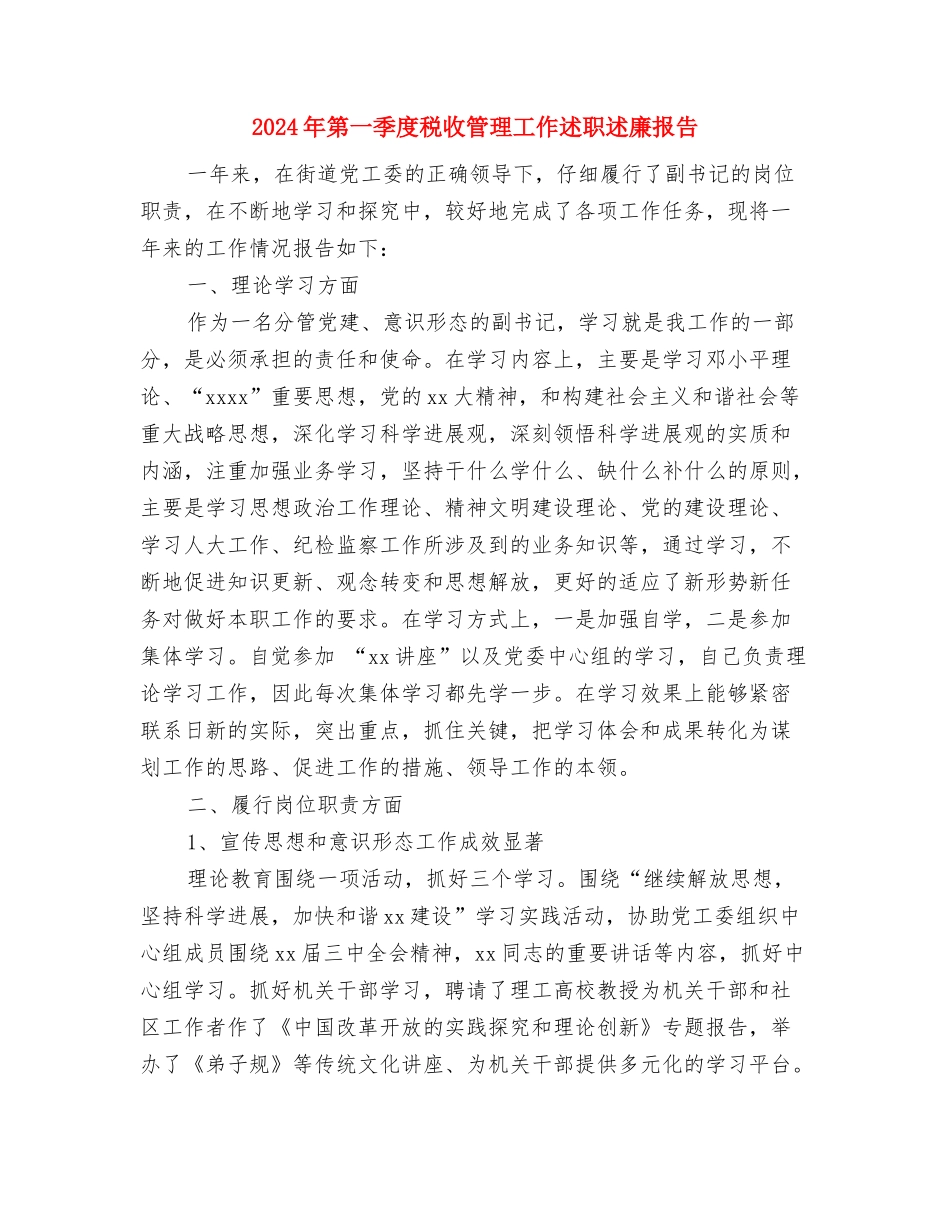 2024年第一季度税收管理工作述职述廉报告

一年来，在街道党工委的正确领导下，仔细履行了副书记的岗位职责，在不断地学习和探究中，较好地完成了各项工作任务，现将一年来的工作情况报告如下：

一、理论学习方面

作为一名分管党建、意识形态的副书记，学习就是我工作的一部分，是必须承担的责任和使命。在学习内容上，主要是学习邓小平理论、“xxxx”重要思想，党的xx大精神，和构建社会主义和谐社会等重大战略思想，深化学习科学进展观，深刻领悟科学进展观的实质和内涵，注重加强业务学习，坚持干什么学什么、缺什么补什么的原则，主要是学习思想政治工作理论、精神文明建设理论、党的建设理论、学习人大工作、纪检监察工作所涉及到的业务知识等，通过学习，不断地促进知识更新、观念转变和思想解放，更好的适应了新形势新任务对做好本职工作的要求。在学习方式上，一是加强自学，二是参加集体学习。自觉参加 “xx讲座”以及党委中心组的学习，自己负责理论学习工作，因此每次集体学习都先学一步。在学习效果上能够紧密联系日新的实际，突出重点，抓住关键，把学习体会和成果转化为谋划工作的思路、促进工作的措施、领导工作的本领。

二、履行岗位职责方面

1、宣传思想和意识形态工作成效显著

理论教育围绕一项活动，抓好三个学习。围绕“继续解放思想，坚持科学进展，加快和谐xx建设”学习实践活动，协助党工委组织中心组成员围绕xx届三中全会精神，xx同志的重要讲话等内容，抓好中心组学习。抓好机关干部学习，聘请了理工高校教授为机关干部和社区工作者作了《中国改革开放的实践探究和理论创新》专题报告，举办了《弟子规》等传统文化讲座、为机关干部提供多元化的学习平台。